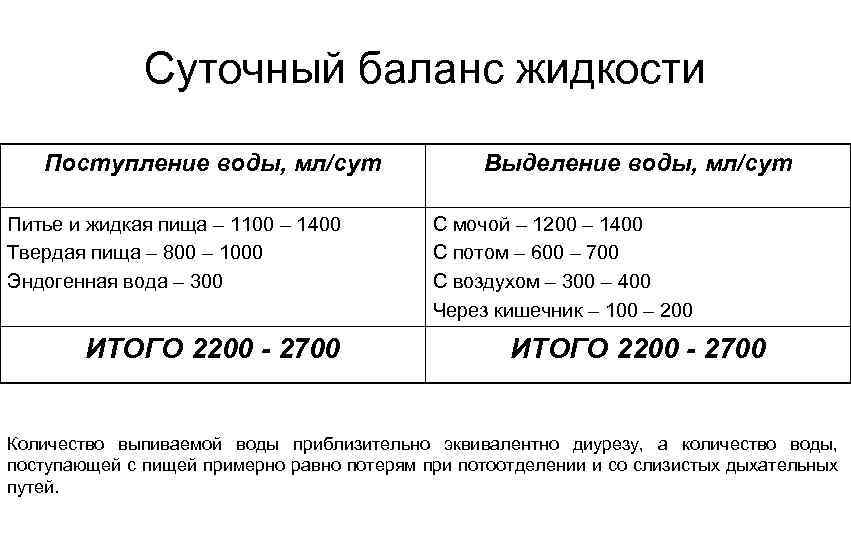 Суточный баланс жидкости

| Поступление воды, мл/сут | Выделение воды, мл/сут |
|---|---|
| Питье и жидкая пища – 1100 – 1400<br>Твердая пища – 800 – 1000<br>Эндогенная вода – 300 | С мочой – 1200 – 1400<br>С потом – 600 – 700<br>С воздухом – 300 – 400<br>Через кишечник – 100 – 200 |
| ИТОГО 2200 - 2700 | ИТОГО 2200 - 2700 |

Количество выпиваемой воды приблизительно эквивалентно диурезу, а количество воды, поступающей с пищей примерно равно потерям при потоотделении и со слизистых дыхательных путей.